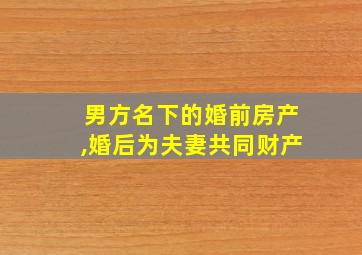 男方名下的婚前房产,婚后为夫妻共同财产